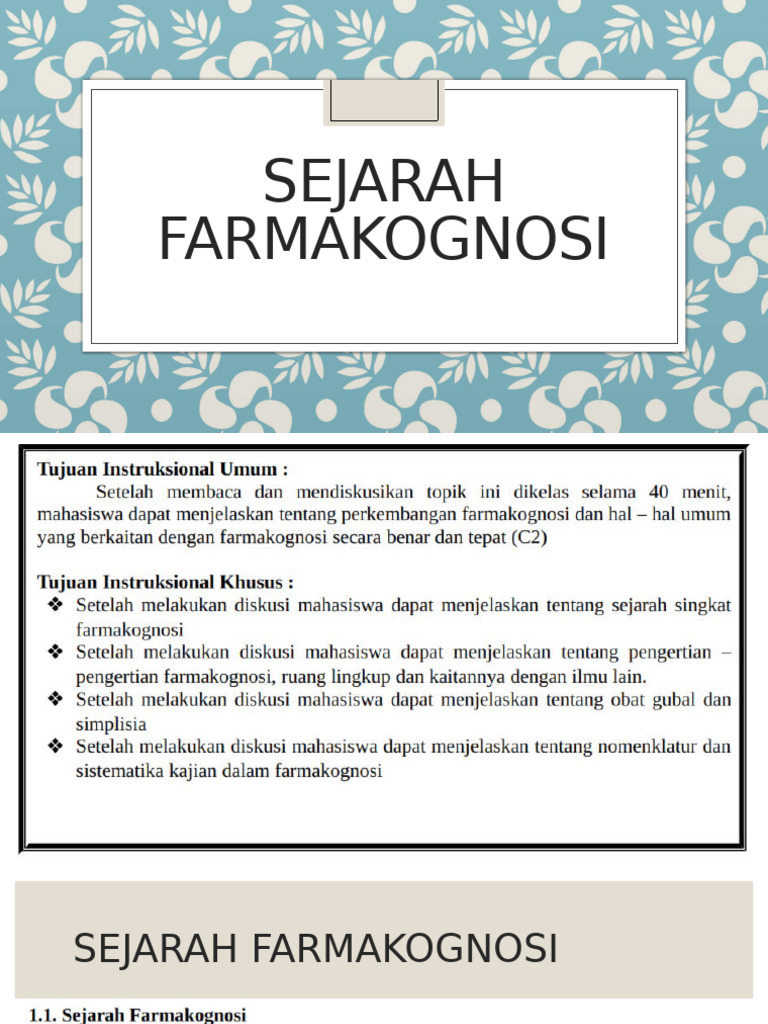 SEJARAH FARMAKOGNOSI

Tujuan Instruksional Umum :

Setelah membaca dan mendiskusikan topik ini dikelas selama 40 menit, mahasiswa dapat menjelaskan tentang perkembangan farmakognosi dan hal – hal umum yang berkaitan dengan farmakognosi secara benar dan tepat (C2)

Tujuan Instruksional Khusus :

❖ Setelah melakukan diskusi mahasiswa dapat menjelaskan tentang sejarah singkat farmakognosi
❖ Setelah melakukan diskusi mahasiswa dapat menjelaskan tentang pengertian – pengertian farmakognosi, ruang lingkup dan kaitannya dengan ilmu lain.
❖ Setelah melakukan diskusi mahasiswa dapat menjelaskan tentang obat gubal dan simplisia
❖ Setelah melakukan diskusi mahasiswa dapat menjelaskan tentang nomenklatur dan sistematika kajian dalam farmakognosi

SEJARAH FARMAKOGNOSI

1.1. Sejarah Farmakognosi